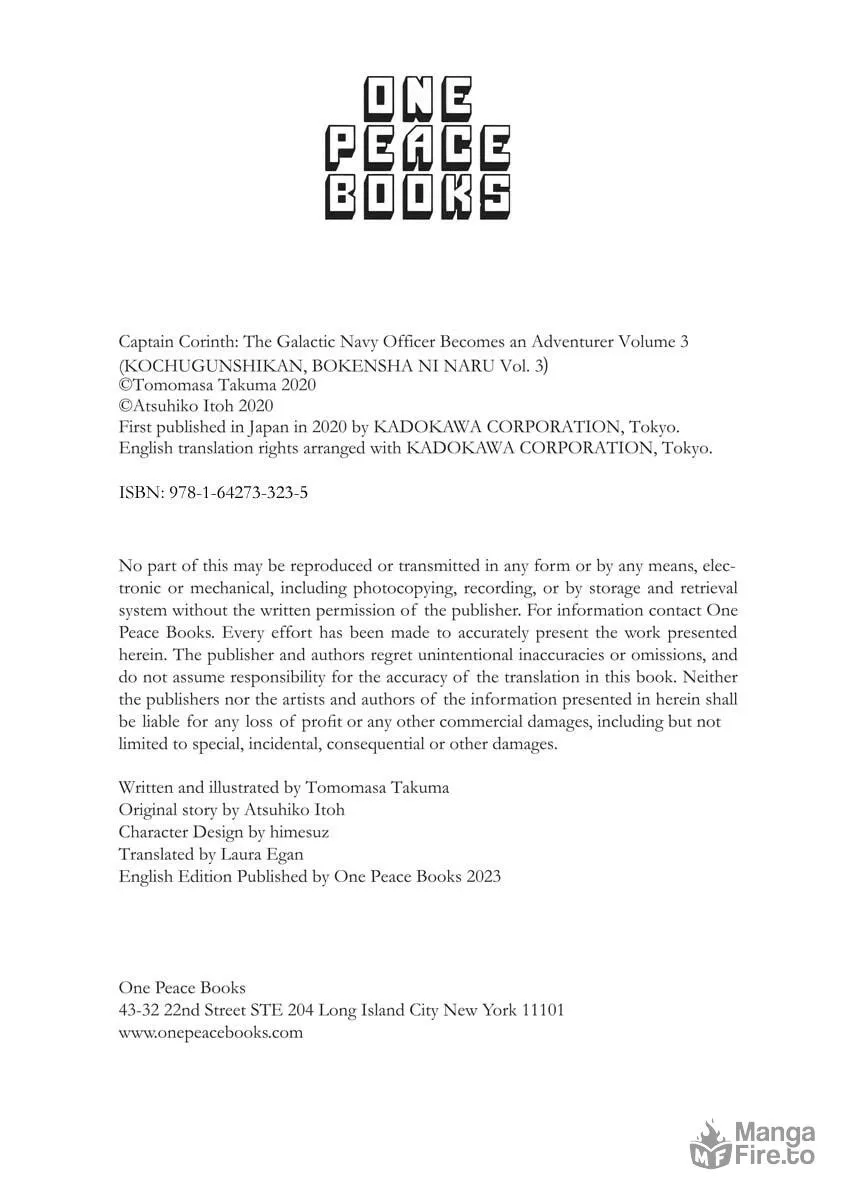 ONE
PEACE
BOOKS

Captain Corinth: The Galactic Navy Officer Becomes an Adventurer Volume 3
(KOCHUGUNSHIKAN, BOKENSHA NI NARU Vol. 3)
©Tomomasa Takuma 2020
©Atsuhiko Itoh 2020
First published in Japan in 2020 by KADOKAWA CORPORATION, Tokyo.
English translation rights arranged with KADOKAWA CORPORATION, Tokyo.

ISBN: 978-1-64273-323-5

No part of this may be reproduced or transmitted in any form or by any means, electronic or mechanical, including photocopying, recording, or by storage and retrieval system without the written permission of the publisher. For information contact One Peace Books. Every effort has been made to accurately present the work presented herein. The publisher and authors regret unintentional inaccuracies or omissions, and do not assume responsibility for the accuracy of the translation in this book. Neither the publishers nor the artists and authors of the information presented in herein shall be liable for any loss of profit or any other commercial damages, including but not limited to special, incidental, consequential or other damages.

Written and illustrated by Tomomasa Takuma
Original story by Atsuhiko Itoh
Character Design by himesuz
Translated by Laura Egan
English Edition Published by One Peace Books 2023

One Peace Books
43-32 22nd Street STE 204 Long Island City New York 11101
www.onepeacebooks.com

Manga Fire.to